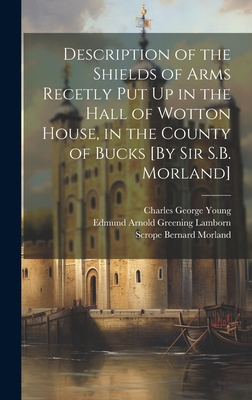 Description of the Shields of Arms Recetly Put Up in the Hall of Wotton House, in the County of Bucks [By Sir S.B. Morland]

Charles George Young
Edmund Arnold Greening Lamborn
Scrope Bernard Morland